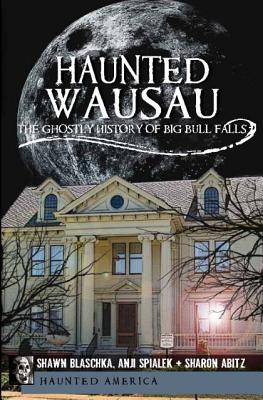 HAUNTED WAUSAU

THE GHOSTLY HISTORY OF BIG BULL FALLS

SHAWN BLASCHKA, ANJI SPIALEK + SHARON ABITZ

HAUNTED AMERICA